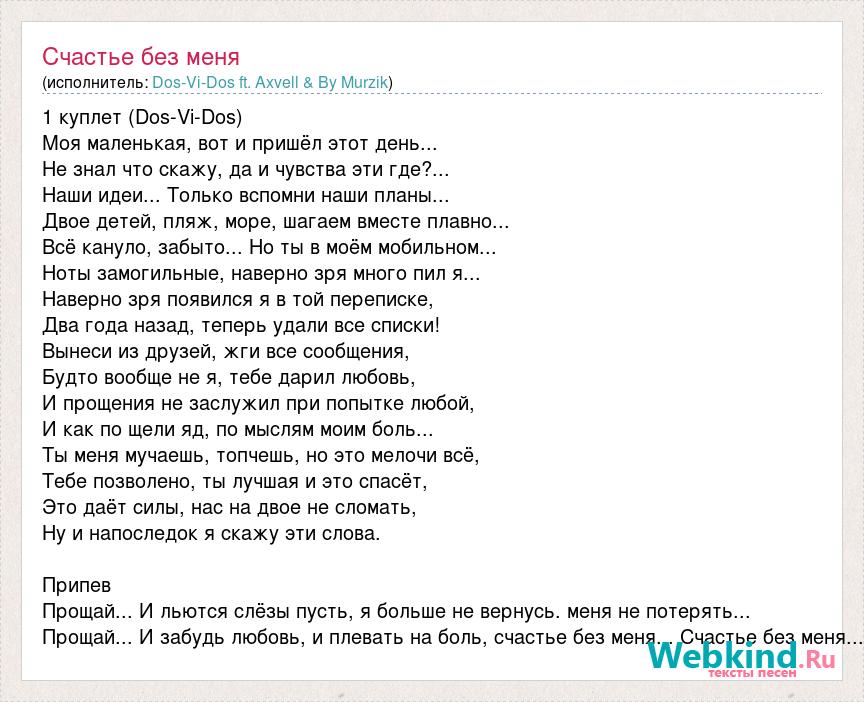 Счастье без меня
(исполнитель: Dos-Vi-Dos ft. Axvell & By Murzik)

1 куплет (Dos-Vi-Dos)
Моя маленькая, вот и пришёл этот день...
Не знал что скажу, да и чувства эти где?...
Наши идеи... Только вспомни наши планы...
Двое детей, пляж, море, шагаем вместе плавно...
Всё кануло, забыто... Но ты в моём мобильном...
Ноты замогильные, наверно зря много пил я...
Наверно зря появился я в той переписке,
Два года назад, теперь удали все списки!
Вынеси из друзей, жги все сообщения,
Будто вообще не я, тебе дарил любовь,
И прощения не заслужил при попытке любой,
И как по щели яд, по мыслям моим боль...
Ты меня мучаешь, топчешь, но это мелочи всё,
Тебе позволено, ты лучшая и это спасёт,
Это даёт силы, нас на двое не сломать,
Ну и напоследок я скажу эти слова.

Припев
Прощай... И льются слёзы пусть, я больше не вернусь. меня не потерять...
Прощай... И забудь любовь, и плевать на боль, счастье без меня... Счастье без меня...

Webkind.Ru
тексты песен